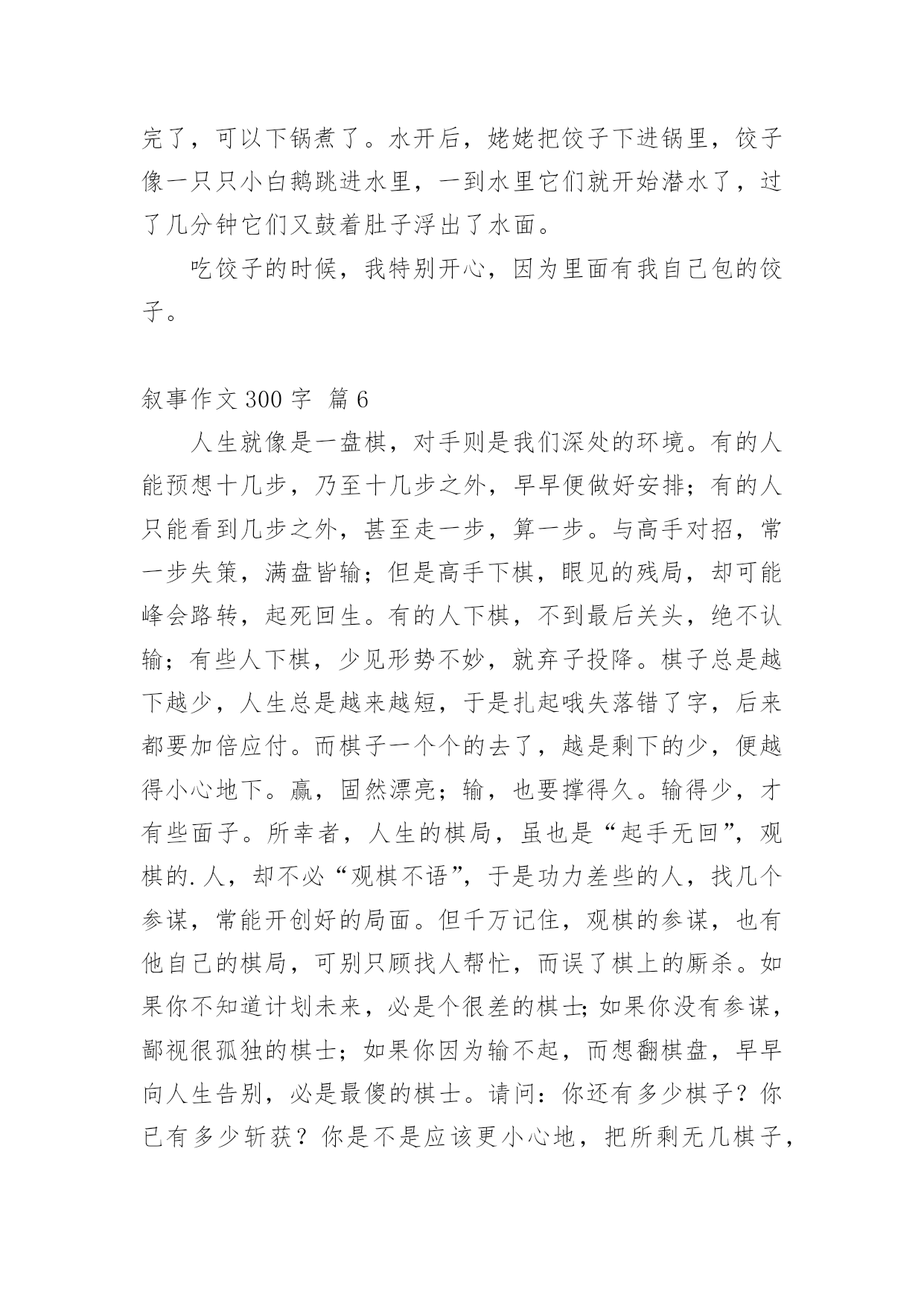 完了，可以下锅煮了。水开后，姥姥把饺子下进锅里，饺子像一只只小白鹅跳进水里，一到水里它们就开始潜水了，过了几分钟它们又鼓着肚子浮出了水面。

吃饺子的时候，我特别开心，因为里面有我自己包的饺子。

叙事作文 300 字 篇 6

人生就像是一盘棋，对手则是我们深处的环境。有的人能预想十几步，乃至十几步之外，早早便做好安排；有的人只能看到几步之外，甚至走一步，算一步。与高手对招，常一步失策，满盘皆输；但是高手下棋，眼见的残局，却可能峰会路转，起死回生。有的人下棋，不到最后关头，绝不认输；有些人下棋，少见形势不妙，就弃子投降。棋子总是越下越少，人生总是越来越短，于是扎起哦失落错了字，后来都要加倍应付。而棋子一个个的去了，越是剩下的少，便越得小心地下。赢，固然漂亮；输，也要撑得久。输得少，才有些面子。所幸者，人生的棋局，虽也是“起手无回”，观棋的.人，却不必“观棋不语”，于是功力差些的人，找几个参谋，常能开创好的局面。但千万记住，观棋的参谋，也有他自己的棋局，可别只顾找人帮忙，而误了棋上的厮杀。如果你不知道计划未来，必是个很差的棋士;如果你没有参谋，鄙视很孤独的棋士；如果你因为输不起，而想翻棋盘，早早向人生告别，必是最傻的棋士。请问：你还有多少棋子？你已有多少斩获？你是不是应该更小心地，把所剩无几棋子，